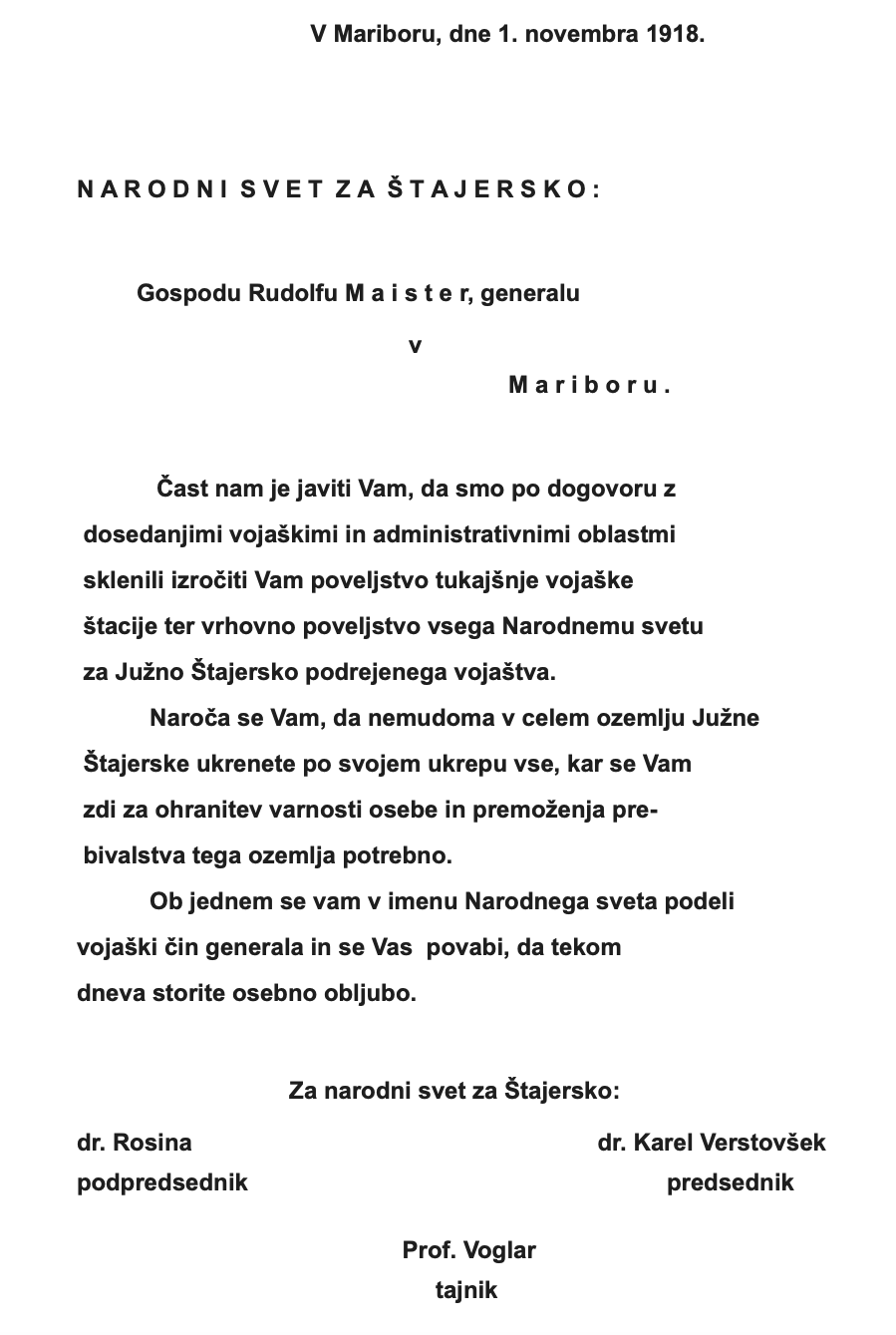 V Mariboru, dne 1. novembra 1918.

N A R O D N I S V E T Z A Š T A J E R S K O :

Gospodu Rudolfu M a i s t e r, generalu

v

M a r i b o r u .

Čast nam je javiti Vam, da smo po dogovoru z dosedanjimi vojaškimi in administrativnimi oblastmi sklenili izročiti Vam poveljstvo tukajšnje vojaške štacije ter vrhovno poveljstvo vsega Narodnemu svetu za Južno Štajersko podrejenega vojaštva.

Naroča se Vam, da nemudoma v celem ozemlju Južne Štajerske ukrenete po svojem ukrepu vse, kar se Vam zdi za ohranitev varnosti osebe in premoženja prebivalstva tega ozemlja potrebno.

Ob jednem se vam v imenu Narodnega sveta podeli vojaški čin generala in se Vas povabi, da tekom dneva storite osebno obljubo.

Za narodni svet za Štajersko:

dr. Rosina
podpredsednik

dr. Karel Verstovšek
predsednik

Prof. Voglar
tajnik